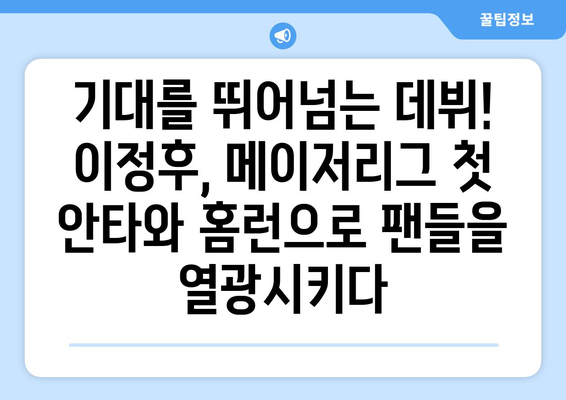 꿀팁정보

기대를 뛰어넘는 데뷔! 이정후, 메이저리그 첫 안타와 홈런으로 팬들을 열광시키다